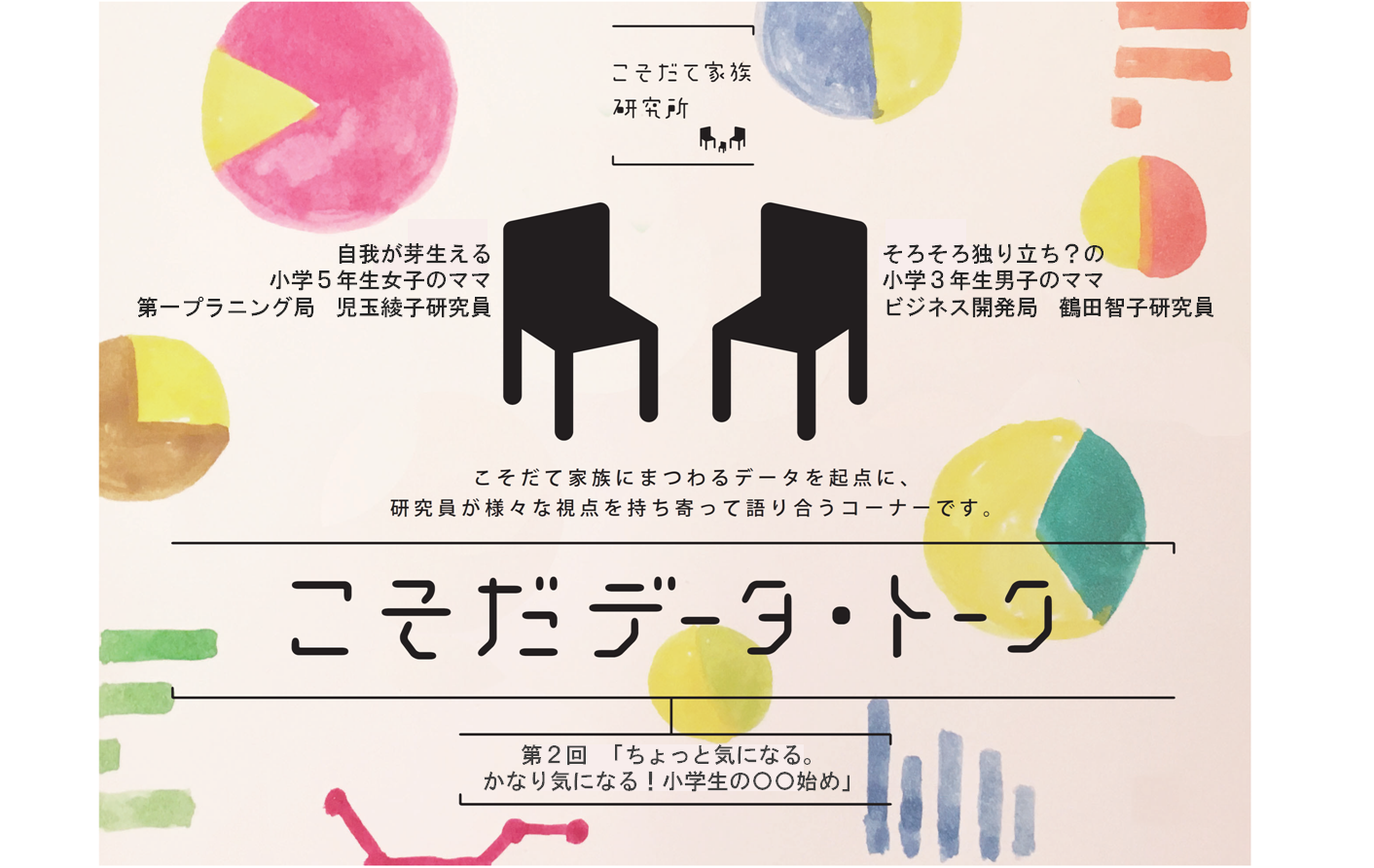 こそだて家族
研究所

自我が芽生える
小学５年生女子のママ
第一プラニング局　児玉綾子研究員

そろそろ独り立ち？の
小学３年生男子のママ
ビジネス開発局　鶴田智子研究員

こそだて家族にまつわるデータを起点に、
研究員が様々な視点を持ち寄って語り合うコーナーです。

こそだデータ・トーク

第２回　「ちょっと気になる。
かなり気になる！小学生の〇〇始め」